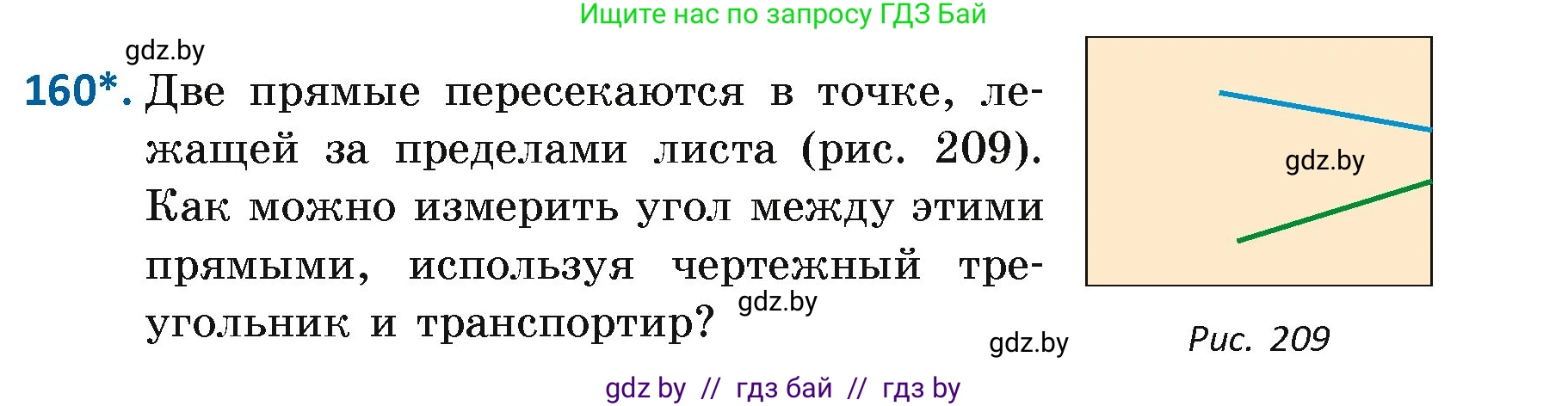 Ищите нас по запросу ГДЗ Бай

gdz.by

160*. Две прямые пересекаются в точке, лежащей за пределами листа (рис. 209). Как можно измерить угол между этими прямыми, используя чертежный треугольник и транспортир?

gdz.by

gdz.by

gdz.by

Рис. 209

gdz by // гдз бай // гдз by